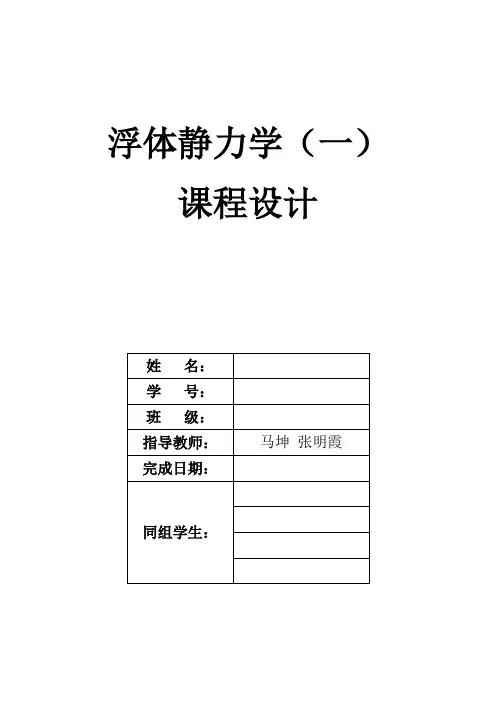 浮体静力学（一）

课程设计

| 姓　　名： | |
|---|---|
| 学　　号： | |
| 班　　级： | |
| 指导教师： | 马坤 张明霞 |
| 完成日期： | |
| 同组学生： | |
| | |
| | |
| | |